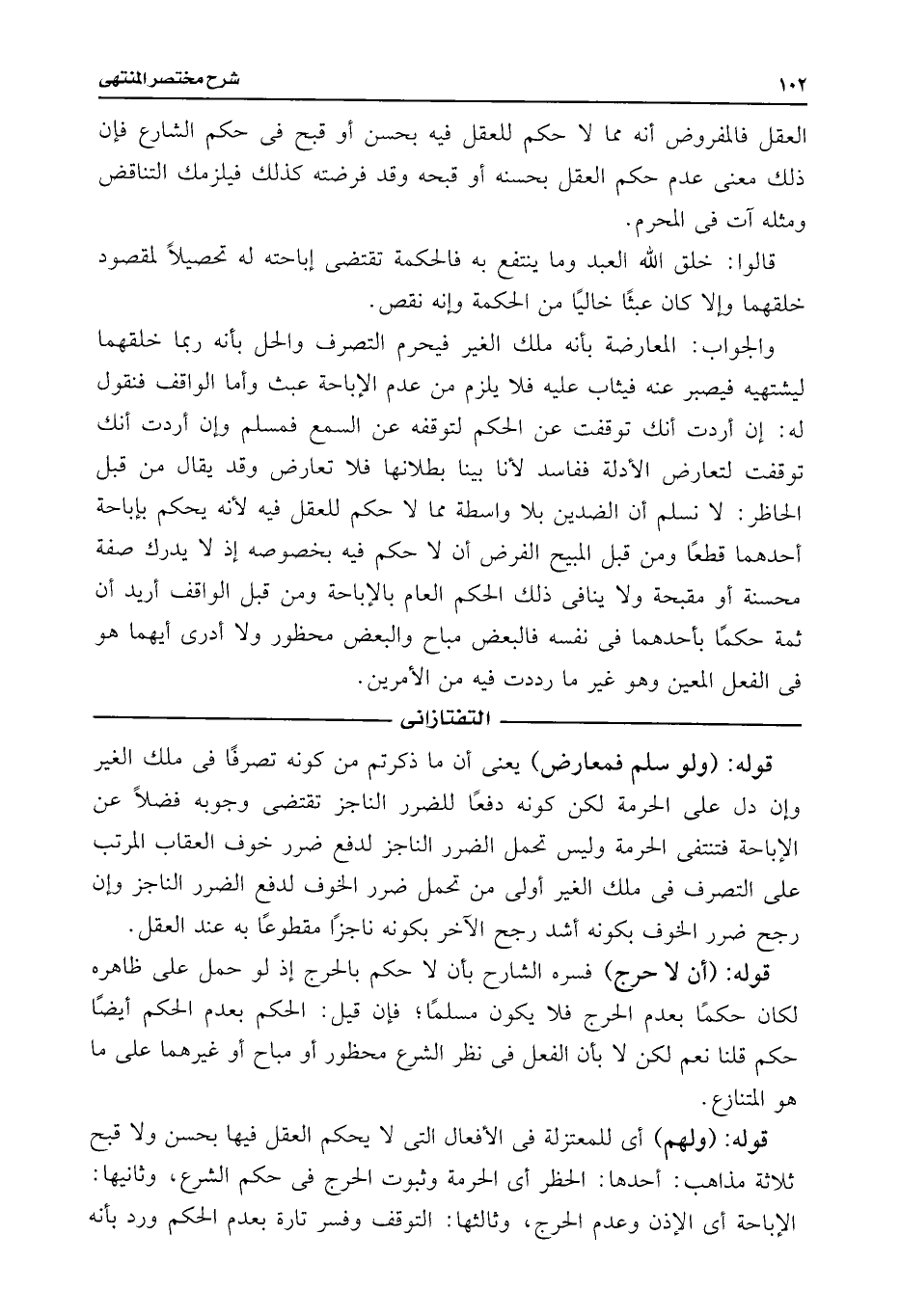 ١٠٢ شرح مختصر المنتهى

العقل فالمفروض أنه مما لا حكم للعقل فيه بحسن أو قبح فى حكم الشارع فإن ذلك معنى عدم حكم العقل بحسنه أو قبحه وقد فرضته كذلك فيلزمك التناقض ومثله آت فى المحرم.

قالوا: خلق الله العبد وما ينتفع به فالحكمة تقتضى إباحته له تحصيلاً لمقصود خلقهما وإلا كان عبثًا خاليًا من الحكمة وإنه نقص.

والجواب: المعارضة بأنه ملك الغير فيحرم التصرف والحل بأنه ربما خلقهما ليشتهيه فيصبر عنه فيثاب عليه فلا يلزم من عدم الإباحة عبث وأما الواقف فنقول له: إن أردت أنك توقفت عن الحكم لتوقفه عن السمع فمسلم وإن أردت أنك توقفت لتعارض الأدلة ففاسد لأنا بينا بطلانها فلا تعارض وقد يقال من قبل الحاظر: لا نسلم أن الضدين بلا واسطة مما لا حكم للعقل فيه لأنه يحكم بإباحة أحدهما قطعًا ومن قبل المبيح الفرض أن لا حكم فيه بخصوصه إذ لا يدرك صفة محسنة أو مقبحة ولا ينافى ذلك الحكم العام بالإباحة ومن قبل الواقف أريد أن ثمة حكمًا بأحدهما فى نفسه فالبعض مباح والبعض محظور ولا أدرى أيهما هو فى الفعل المعين وهو غير ما رددت فيه من الأمرين.

التفتازانى

قوله: (ولو سلم فمعارض) يعنى أن ما ذكرتم من كونه تصرفًا فى ملك الغير وإن دل على الحرمة لكن كونه دفعًا للضرر الناجز تقتضى وجوبه فضلاً عن الإباحة فتنتفى الحرمة وليس تحمل الضرر الناجز لدفع ضرر خوف العقاب المرتب على التصرف فى ملك الغير أولى من تحمل ضرر الخوف لدفع الضرر الناجز وإن رجح ضرر الخوف بكونه أشد رجح الآخر بكونه ناجزًا مقطوعًا به عند العقل.

قوله: (أن لا حرج) فسره الشارح بأن لا حكم بالحرج إذ لو حمل على ظاهره لكان حكمًا بعدم الحرج فلا يكون مسلمًا؛ فإن قيل: الحكم بعدم الحكم أيضًا حكم قلنا نعم لكن لا بأن الفعل فى نظر الشرع محظور أو مباح أو غيرهما على ما هو المتنازع.

قوله: (ولهم) أى للمعتزلة فى الأفعال التى لا يحكم العقل فيها بحسن ولا قبح ثلاثة مذاهب: أحدها: الحظر أى الحرمة وثبوت الحرج فى حكم الشرع، وثانيها: الإباحة أى الإذن وعدم الحرج، وثالثها: التوقف وفسر تارة بعدم الحكم ورد بأنه